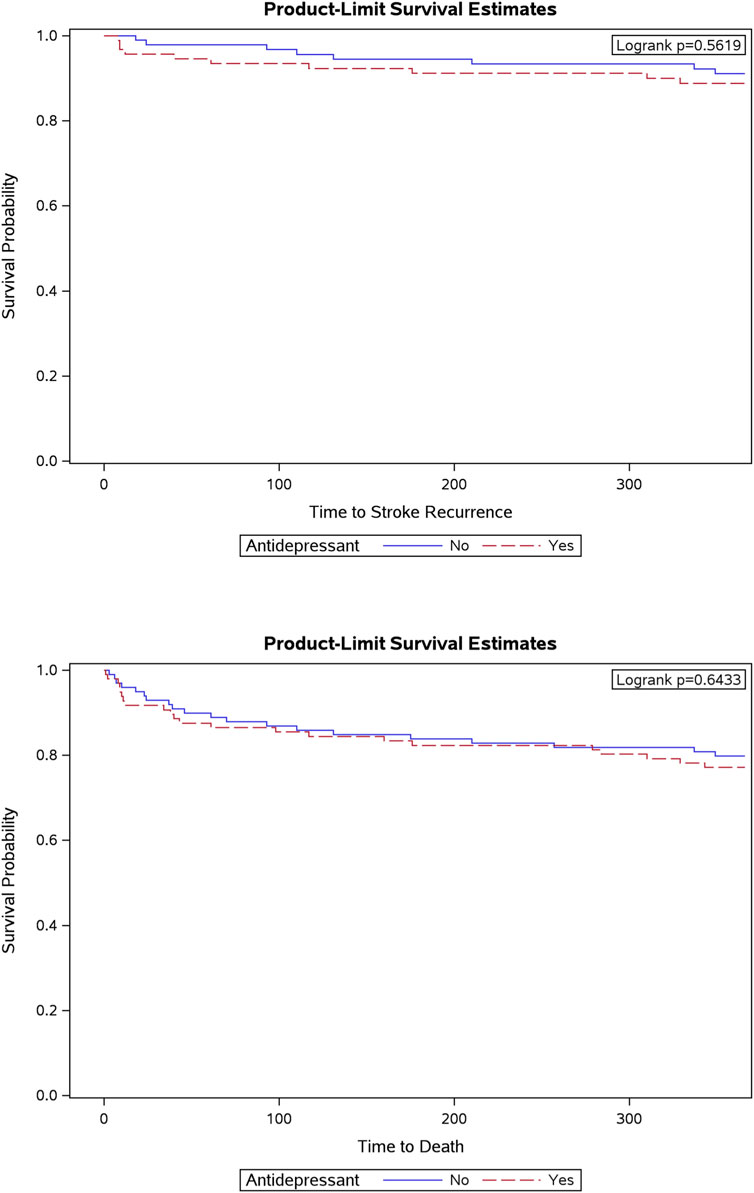 Product-Limit Survival Estimates

Logrank p=0.5619

Survival Probability

1.0
0.8
0.6
0.4
0.2
0.0

0
100
200
300

Time to Stroke Recurrence

Antidepressant No Yes

Product-Limit Survival Estimates

Logrank p=0.6433

Survival Probability

1.0
0.8
0.6
0.4
0.2
0.0

0
100
200
300

Time to Death

Antidepressant No Yes